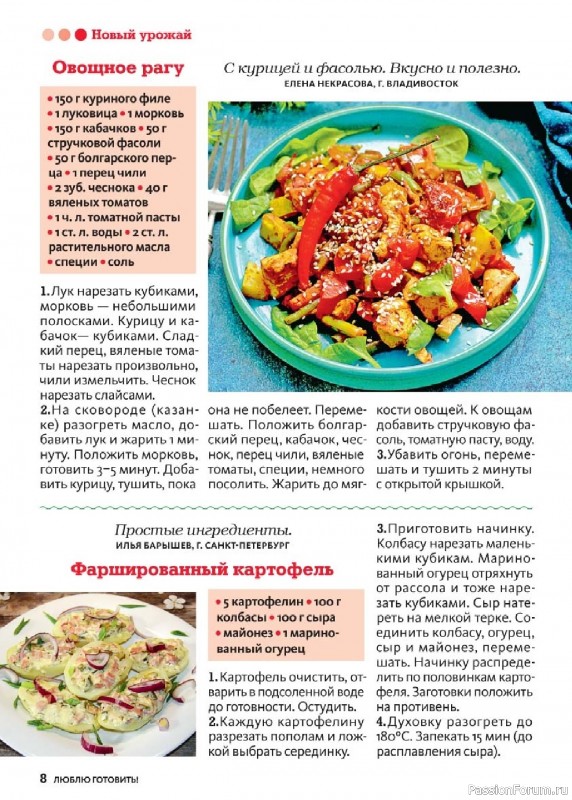 Новый урожай

Овощное рагу

С курицей и фасолью. Вкусно и полезно.
ЕЛЕНА НЕКРАСОВА, Г. ВЛАДИВОСТОК

• 150 г куриного филе • 1 луковица • 1 морковь • 150 г кабачков • 50 г стручковой фасоли • 50 г болгарского перца • 1 перец чили • 2 зуб. чеснока • 40 г вяленых томатов • 1 ч. л. томатной пасты • 1 ст. л. воды • 2 ст. л. растительного масла • специи • соль

1. Лук нарезать кубиками, морковь — небольшими полосками. Курицу и кабачок— кубиками. Сладкий перец, вяленые томаты нарезать произвольно, чили измельчить. Чеснок нарезать слайсами.
2. На сковороде (казанке) разогреть масло, добавить лук и жарить 1 минуту. Положить морковь, готовить 3–5 минут. Добавить курицу, тушить, пока она не побелеет. Перемешать. Положить болгарский перец, кабачок, чеснок, перец чили, вяленые томаты, специи, немного посолить. Жарить до мягкости овощей. К овощам добавить стручковую фасоль, томатную пасту, воду.
3. Убавить огонь, перемешать и тушить 2 минуты с открытой крышкой.

Простые ингредиенты.
ИЛЬЯ БАРЫШЕВ, Г. САНКТ-ПЕТЕРБУРГ

Фаршированный картофель

• 5 картофелин • 100 г колбасы • 100 г сыра • майонез • 1 маринованный огурец

1. Картофель очистить, отварить в подсоленной воде до готовности. Остудить.
2. Каждую картофелину разрезать пополам и ложкой выбрать серединку.
3. Приготовить начинку. Колбасу нарезать маленькими кубикам. Маринованный огурец отряхнуть от рассола и тоже нарезать кубиками. Сыр натереть на мелкой терке. Соединить колбасу, огурец, сыр и майонез, перемешать. Начинку распределить по половинкам картофеля. Заготовки положить на противень.
4. Духовку разогреть до 180°С. Запекать 15 мин (до расплавления сыра).

8 ЛЮБЛЮ ГОТОВИТЬ!

PassionForum.ru